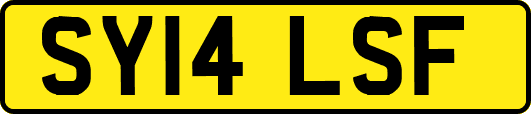 SY14 LSF